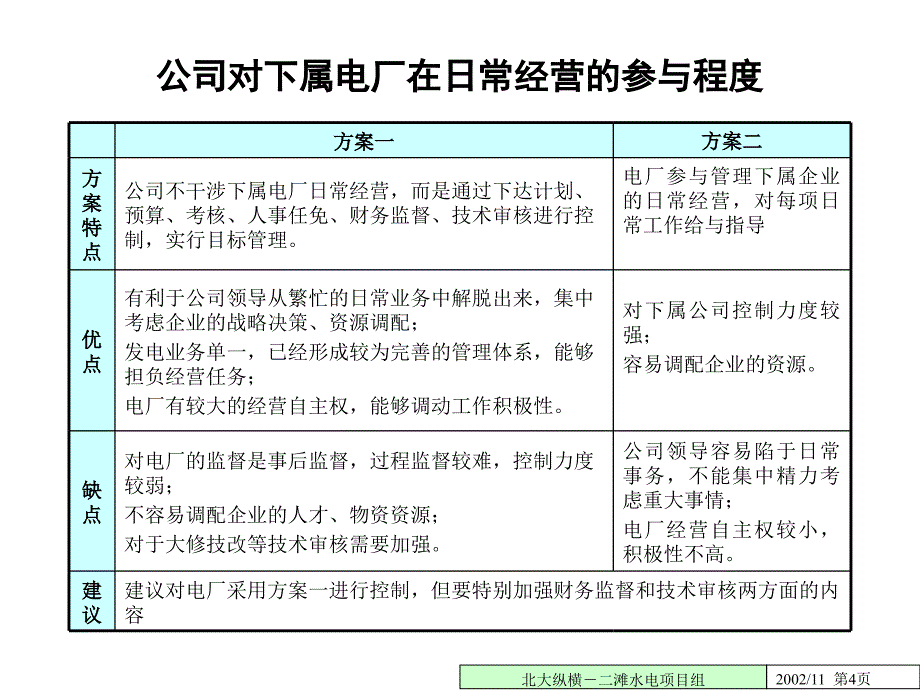 公司对下属电厂在日常经营的参与程度

| | 方案一 | 方案二 |
|---|---|---|
| 方案特点 | 公司不干涉下属电厂日常经营，而是通过下达计划、预算、考核、人事任免、财务监督、技术审核进行控制，实行目标管理。 | 电厂参与管理下属企业的日常经营，对每项日常工作给与指导 |
| 优点 | 有利于公司领导从繁忙的日常业务中解脱出来，集中考虑企业的战略决策、资源调配；<br>发电业务单一，已经形成较为完善的管理体系，能够担负经营任务；<br>电厂有较大的经营自主权，能够调动工作积极性。 | 对下属公司控制力度较强；<br>容易调配企业的资源。 |
| 缺点 | 对电厂的监督是事后监督，过程监督较难，控制力度较弱；<br>不容易调配企业的人才、物资资源；<br>对于大修技改等技术审核需要加强。 | 公司领导容易陷于日常事务，不能集中精力考虑重大事情；<br>电厂经营自主权较小，积极性不高。 |
| 建议 | 建议对电厂采用方案一进行控制，但要特别加强财务监督和技术审核两方面的内容 | |

北大纵横－二滩水电项目组 2002/11 第4页